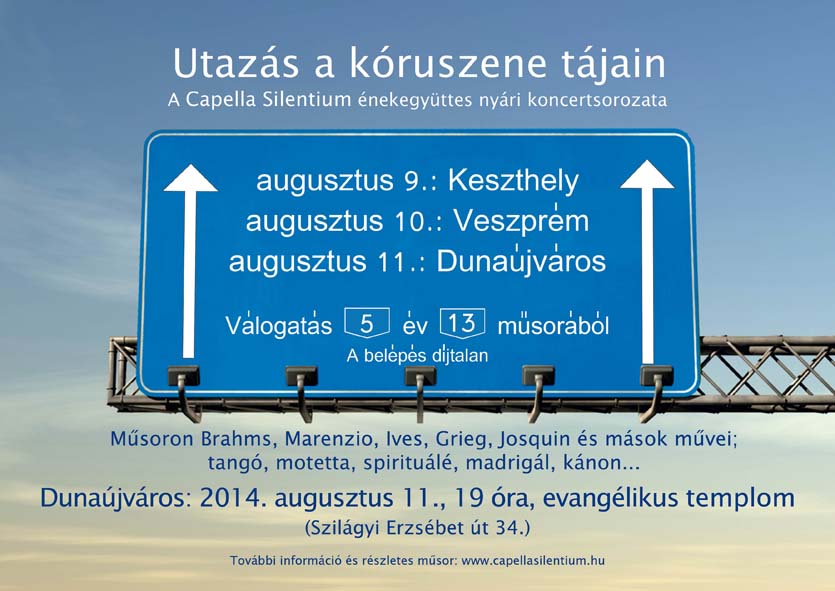 Utazás a kóruszene tájain
A Capella Silentium énekegyüttes nyári koncertsorozata

augusztus 9.: Keszthely
augusztus 10.: Veszprém
augusztus 11.: Dunaújváros

Válogatás 5 év 13 műsorából
A belépés díjtalan

Műsoron Brahms, Marenzio, Ives, Grieg, Josquin és mások művei;
tangó, motetta, spirituálé, madrigál, kánon...

Dunaújváros: 2014. augusztus 11., 19 óra, evangélikus templom
(Szilágyi Erzsébet út 34.)

További információ és részletes műsor: www.capellasilentium.hu